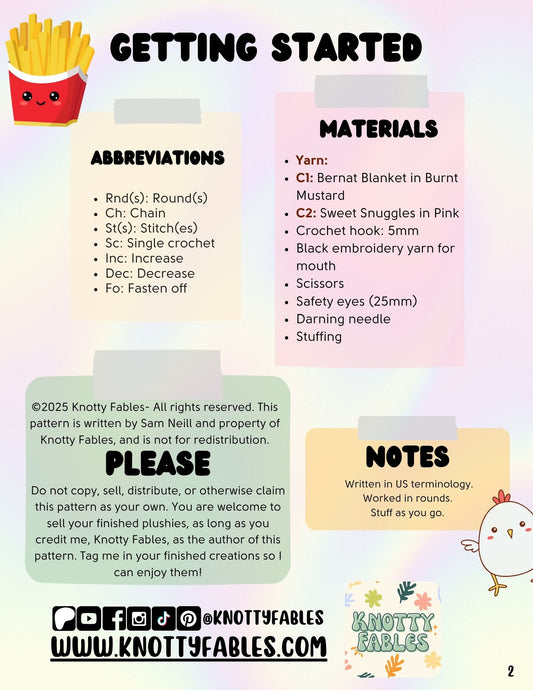 GETTING STARTED

ABBREVIATIONS

- Rnd(s): Round(s)
- Ch: Chain
- St(s): Stitch(es)
- Sc: Single crochet
- Inc: Increase
- Dec: Decrease
- Fo: Fasten off

MATERIALS

- Yarn:
- C1: Bernat Blanket in Burnt Mustard
- C2: Sweet Snuggles in Pink
- Crochet hook: 5mm
- Black embroidery yarn for mouth
- Scissors
- Safety eyes (25mm)
- Darning needle
- Stuffing

©2025 Knotty Fables- All rights reserved. This pattern is written by Sam Neill and property of Knotty Fables, and is not for redistribution.

PLEASE

Do not copy, sell, distribute, or otherwise claim this pattern as your own. You are welcome to sell your finished plushies, as long as you credit me, Knotty Fables, as the author of this pattern. Tag me in your finished creations so I can enjoy them!

NOTES

Written in US terminology.
Worked in rounds.
Stuff as you go.

@KNOTTYFABLES
WWW.KNOTTYFABLES.COM

KNOTTY FABLES

2